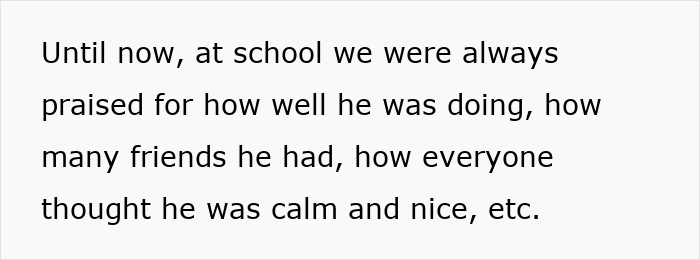 Until now, at school we were always praised for how well he was doing, how many friends he had, how everyone thought he was calm and nice, etc.